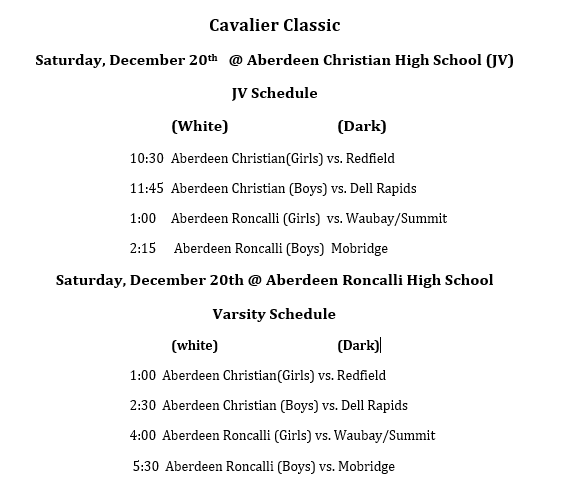 Cavalier Classic

Saturday, December 20th @ Aberdeen Christian High School (JV)

JV Schedule

(White) (Dark)

10:30 Aberdeen Christian(Girls) vs. Redfield

11:45 Aberdeen Christian (Boys) vs. Dell Rapids

1:00 Aberdeen Roncalli (Girls) vs. Waubay/Summit

2:15 Aberdeen Roncalli (Boys) Mobridge

Saturday, December 20th @ Aberdeen Roncalli High School

Varsity Schedule

(white) (Dark)

1:00 Aberdeen Christian(Girls) vs. Redfield

2:30 Aberdeen Christian (Boys) vs. Dell Rapids

4:00 Aberdeen Roncalli (Girls) vs. Waubay/Summit

5:30 Aberdeen Roncalli (Boys) vs. Mobridge